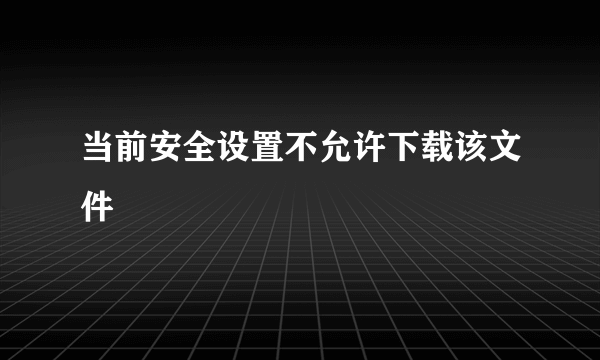 当前安全设置不允许下载该文件